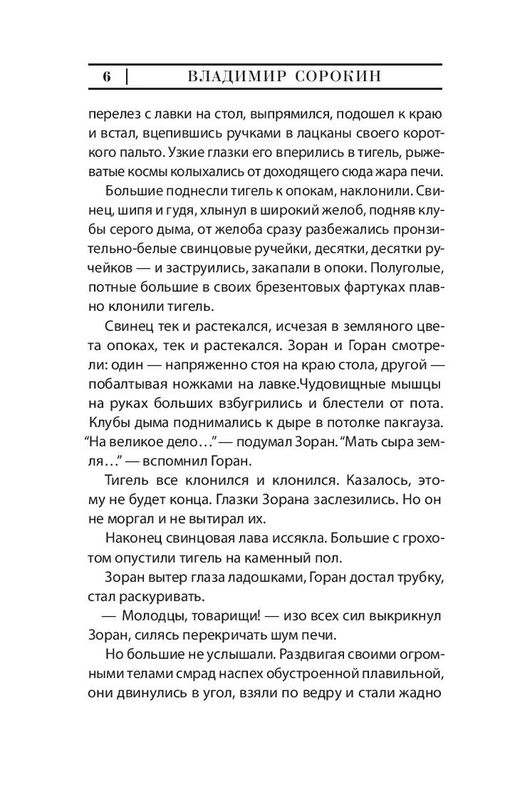 6 | ВЛАДИМИР СОРОКИН

перелез с лавки на стол, выпрямился, подошел к краю и встал, вцепившись ручками в лацканы своего короткого пальто. Узкие глазки его вперились в тигель, рыжеватые космы колыхались от доходящего сюда жара печи.

Большие поднесли тигель к опокам, наклонили. Свинец, шипя и гудя, хлынул в широкий желоб, подняв клубы серого дыма, от желоба сразу разбежались пронзительно-белые свинцовые ручейки, десятки, десятки ручейков — и заструились, закапали в опоки. Полуголые, потные большие в своих брезентовых фартуках плавно клонили тигель.

Свинец тек и растекался, исчезая в земляного цвета опоках, тек и растекался. Зоран и Горан смотрели: один — напряженно стоя на краю стола, другой — побалтывая ножками на лавке.Чудовищные мышцы на руках больших взбугрились и блестели от пота. Клубы дыма поднимались к дыре в потолке пакгауза. “На великое дело…” — подумал Зоран. “Мать сыра земля…” — вспомнил Горан.

Тигель все клонился и клонился. Казалось, этому не будет конца. Глазки Зорана заслезились. Но он не моргал и не вытирал их.

Наконец свинцовая лава иссякла. Большие с грохотом опустили тигель на каменный пол.

Зоран вытер глаза ладошками, Горан достал трубку, стал раскуривать.

— Молодцы, товарищи! — изо всех сил выкрикнул Зоран, силясь перекричать шум печи.

Но большие не услышали. Раздвигая своими огромными телами смрад наспех обустроенной плавильной, они двинулись в угол, взяли по ведру и стали жадно